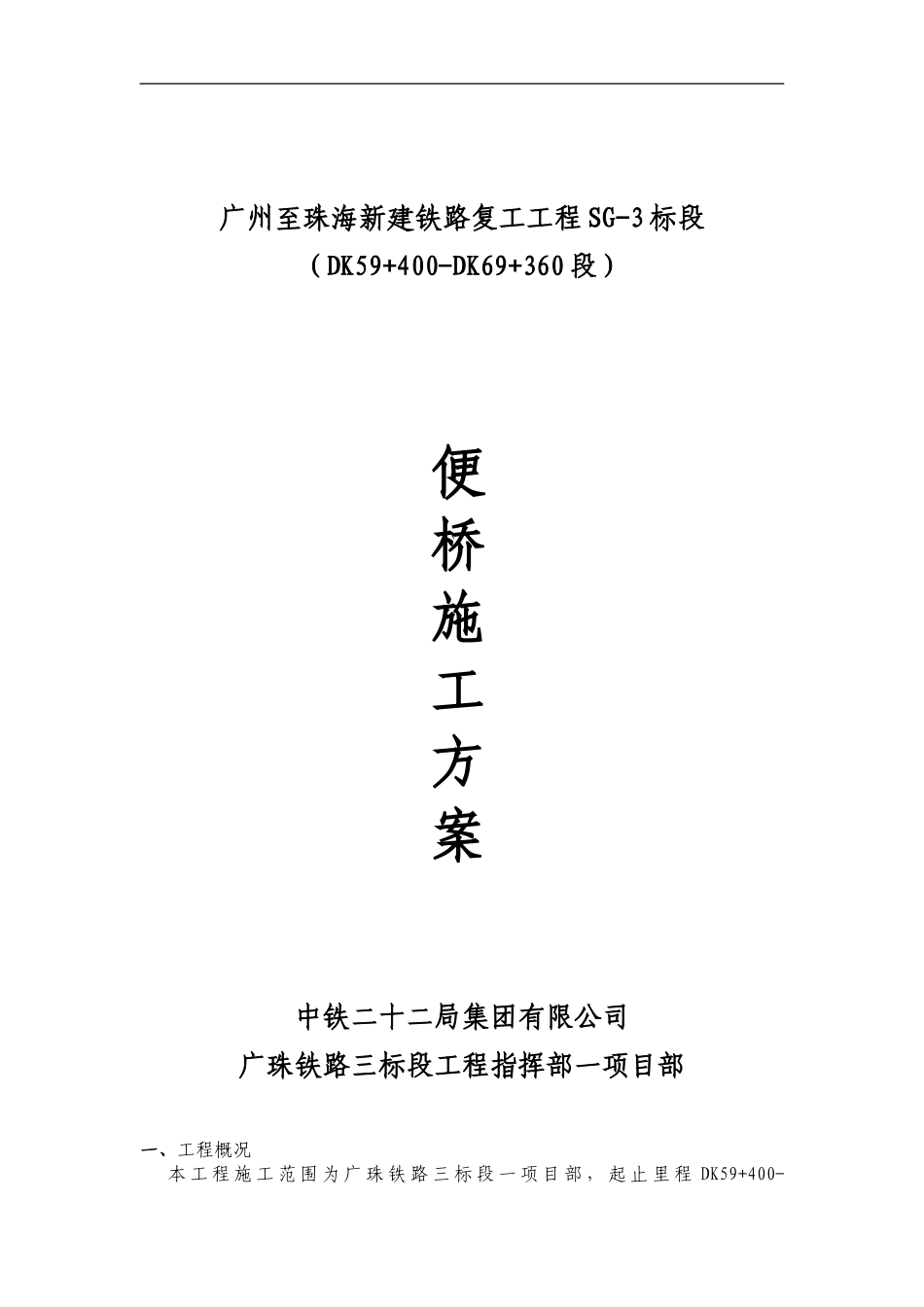 广州至珠海新建铁路复工工程SG-3标段
（DK59+400-DK69+360段）

便
桥
施
工
方
案

中铁二十二局集团有限公司
广珠铁路三标段工程指挥部一项目部

一、工程概况

本工程施工范围为广珠铁路三标段一项目部，起止里程DK59+400-